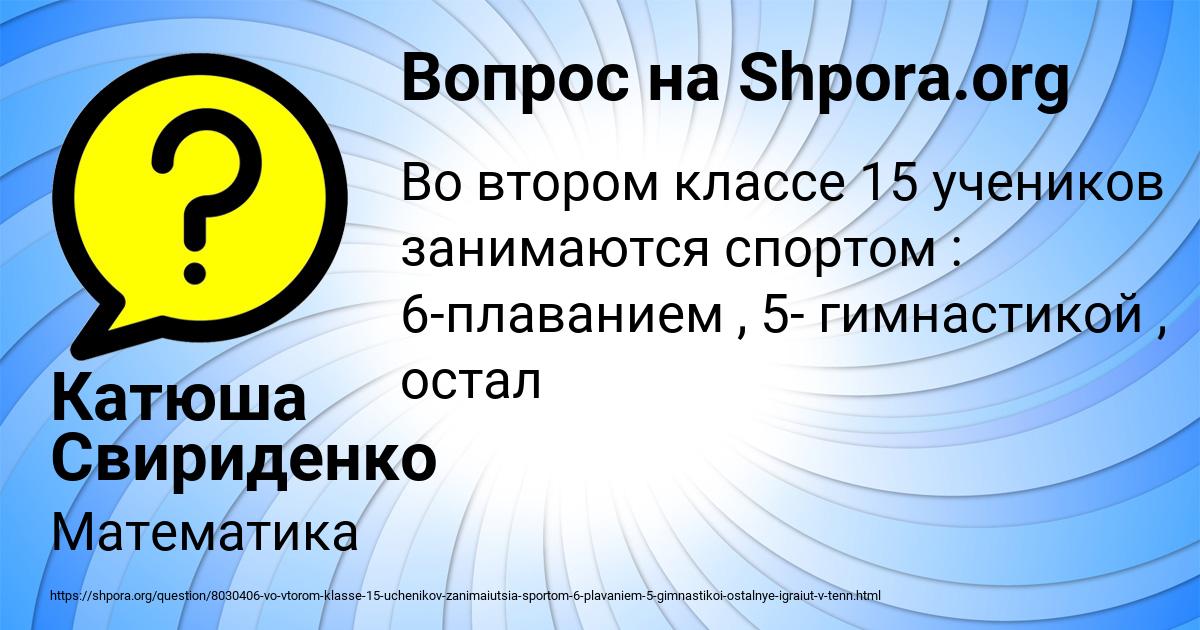 Вопрос на Shpora.org

Во втором классе 15 учеников занимаются спортом : 6-плаванием , 5- гимнастикой , остал

Катюша Свириденко

Математика

https://shpora.org/question/8030406-vo-vtorom-klasse-15-uchenikov-zanimaiutsia-sportom-6-plavaniem-5-gimnastikoi-ostalnye-igraiut-v-tenn.html